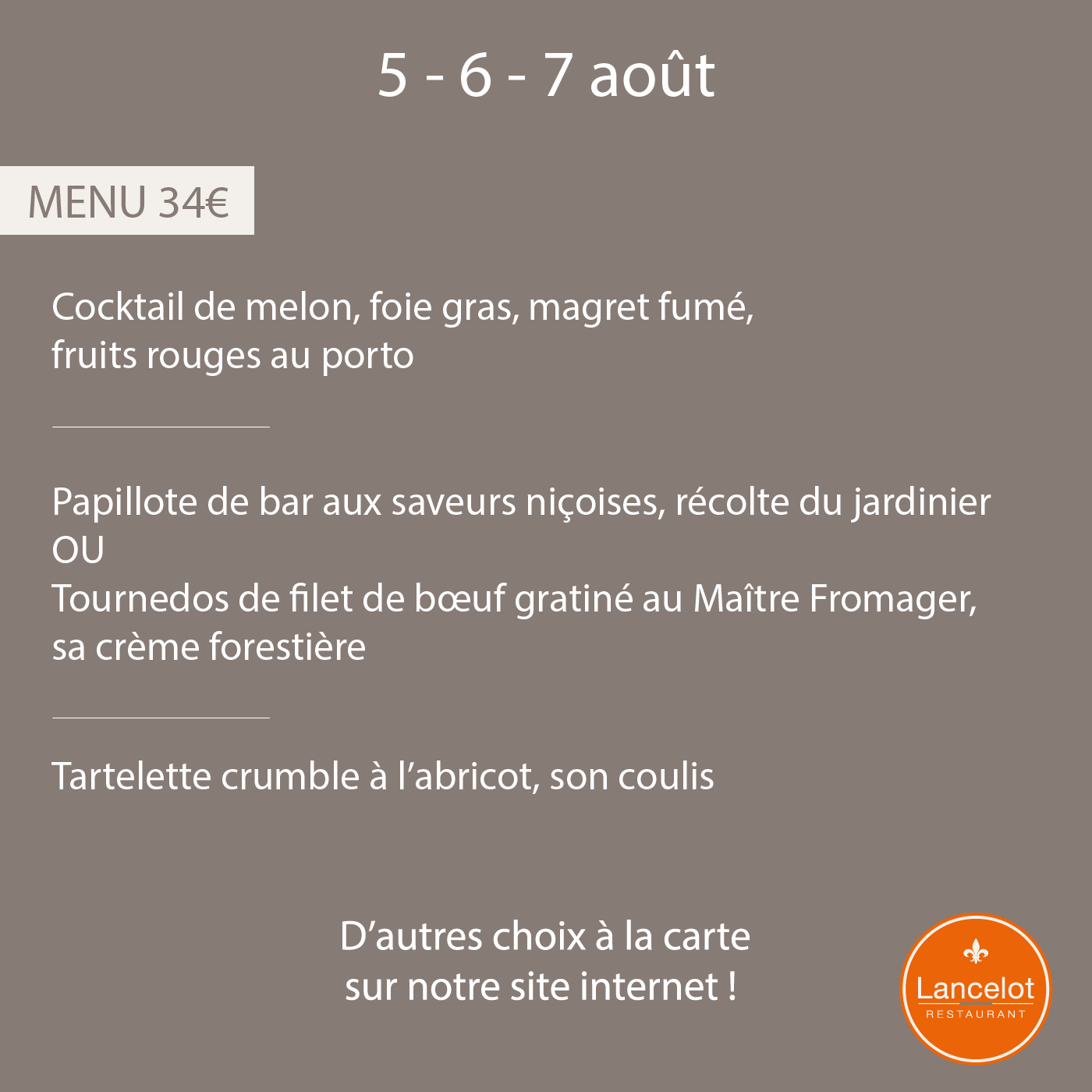 5 - 6 - 7 août

MENU 34€

Cocktail de melon, foie gras, magret fumé, fruits rouges au porto

Papillote de bar aux saveurs niçoises, récolte du jardinier
OU
Tournedos de filet de bœuf gratiné au Maître Fromager, sa crème forestière

Tartelette crumble à l'abricot, son coulis

D'autres choix à la carte
sur notre site internet !

Lancelot
RESTAURANT